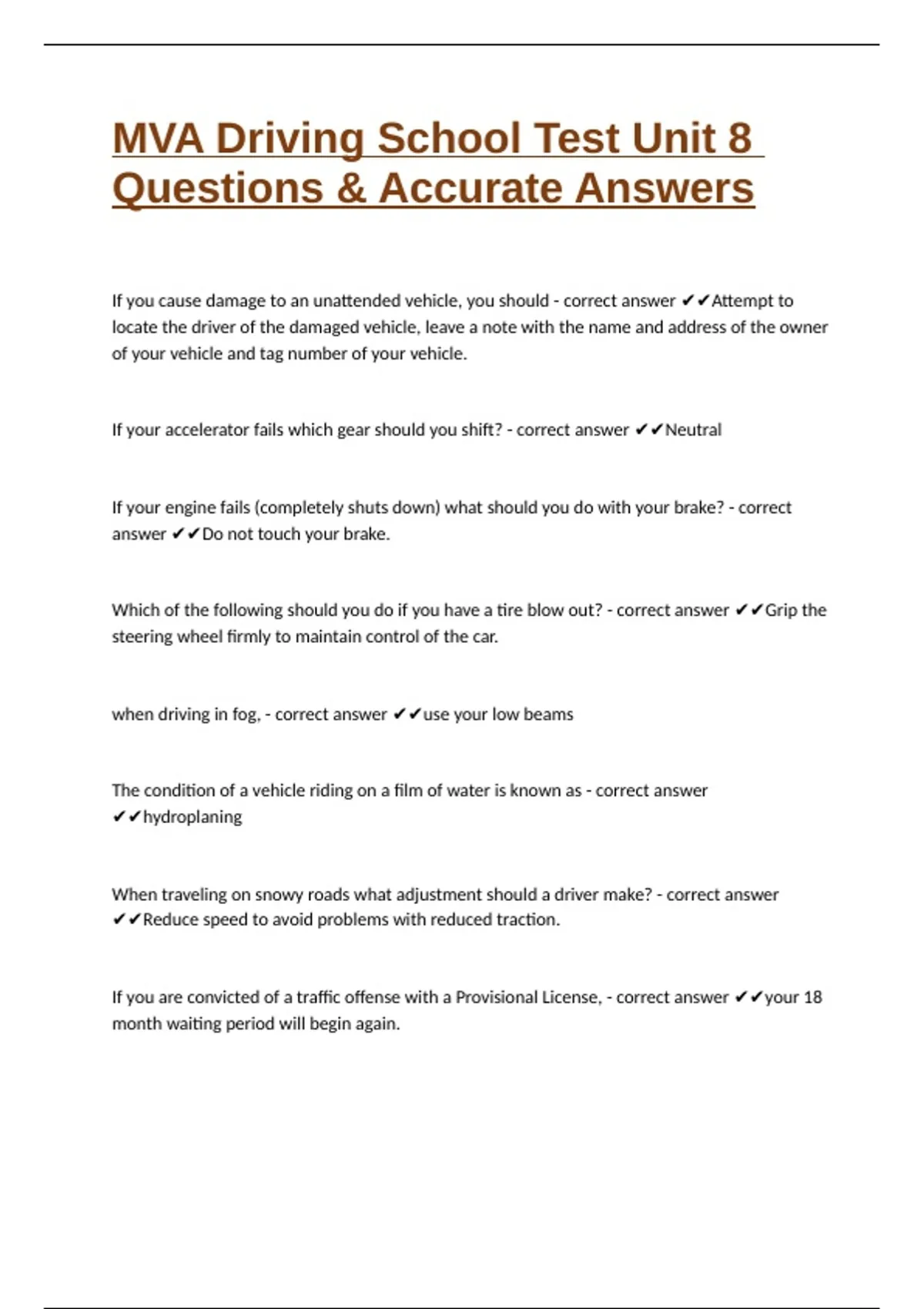 MVA Driving School Test Unit 8 Questions & Accurate Answers

If you cause damage to an unattended vehicle, you should - correct answer ✔✔Attempt to locate the driver of the damaged vehicle, leave a note with the name and address of the owner of your vehicle and tag number of your vehicle.

If your accelerator fails which gear should you shift? - correct answer ✔✔Neutral

If your engine fails (completely shuts down) what should you do with your brake? - correct answer ✔✔Do not touch your brake.

Which of the following should you do if you have a tire blow out? - correct answer ✔✔Grip the steering wheel firmly to maintain control of the car.

when driving in fog, - correct answer ✔✔use your low beams

The condition of a vehicle riding on a film of water is known as - correct answer ✔✔hydroplaning

When traveling on snowy roads what adjustment should a driver make? - correct answer ✔✔Reduce speed to avoid problems with reduced traction.

If you are convicted of a traffic offense with a Provisional License, - correct answer ✔✔your 18 month waiting period will begin again.